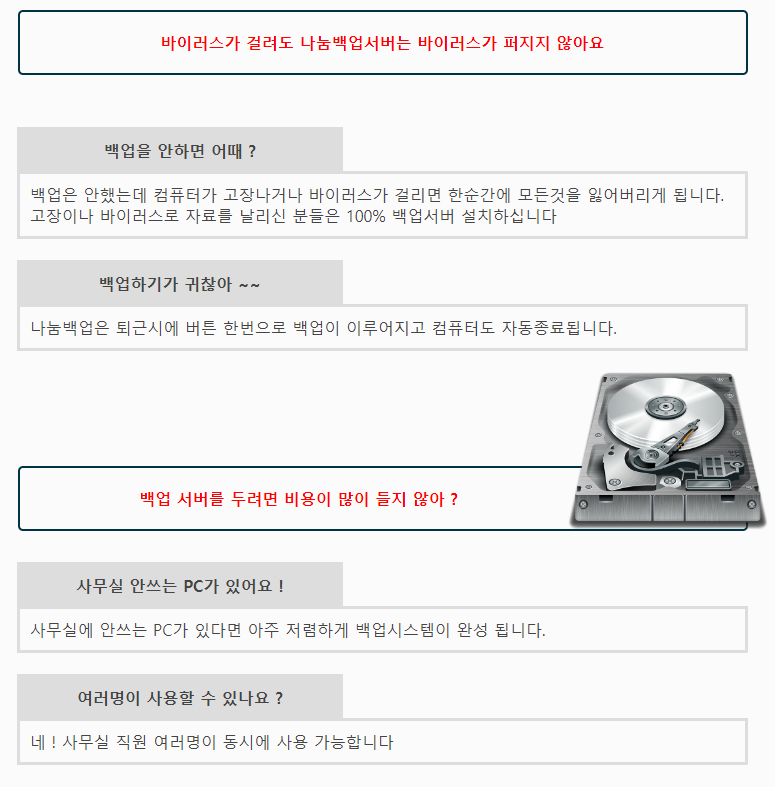 바이러스가 걸려도 나눔백업서버는 바이러스가 퍼지지 않아요

백업을 안하면 어때 ?

백업은 안했는데 컴퓨터가 고장나거나 바이러스가 걸리면 한순간에 모든것을 잃어버리게 됩니다.
고장이나 바이러스로 자료를 날리신 분들은 100% 백업서버 설치하십니다

백업하기가 귀찮아 ~~

나눔백업은 퇴근시에 버튼 한번으로 백업이 이루어지고 컴퓨터도 자동종료됩니다.

백업 서버를 두려면 비용이 많이 들지 않아 ?

사무실 안쓰는 PC가 있어요 !

사무실에 안쓰는 PC가 있다면 아주 저렴하게 백업시스템이 완성 됩니다.

여러명이 사용할 수 있나요 ?

네 ! 사무실 직원 여러명이 동시에 사용 가능합니다